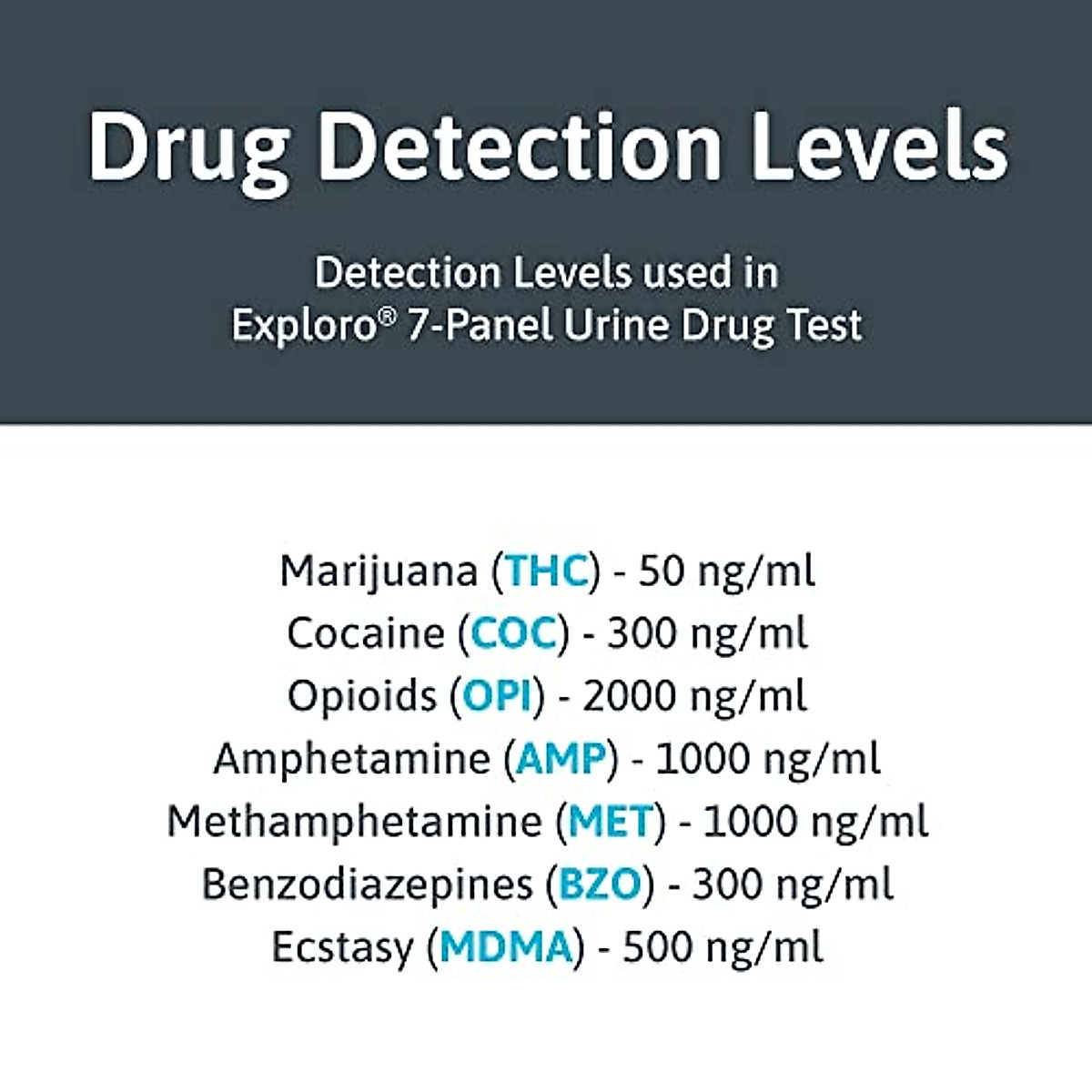 Drug Detection Levels

Detection Levels used in
Exploro® 7-Panel Urine Drug Test

Marijuana (THC) - 50 ng/ml
Cocaine (COC) - 300 ng/ml
Opioids (OPI) - 2000 ng/ml
Amphetamine (AMP) - 1000 ng/ml
Methamphetamine (MET) - 1000 ng/ml
Benzodiazepines (BZO) - 300 ng/ml
Ecstasy (MDMA) - 500 ng/ml